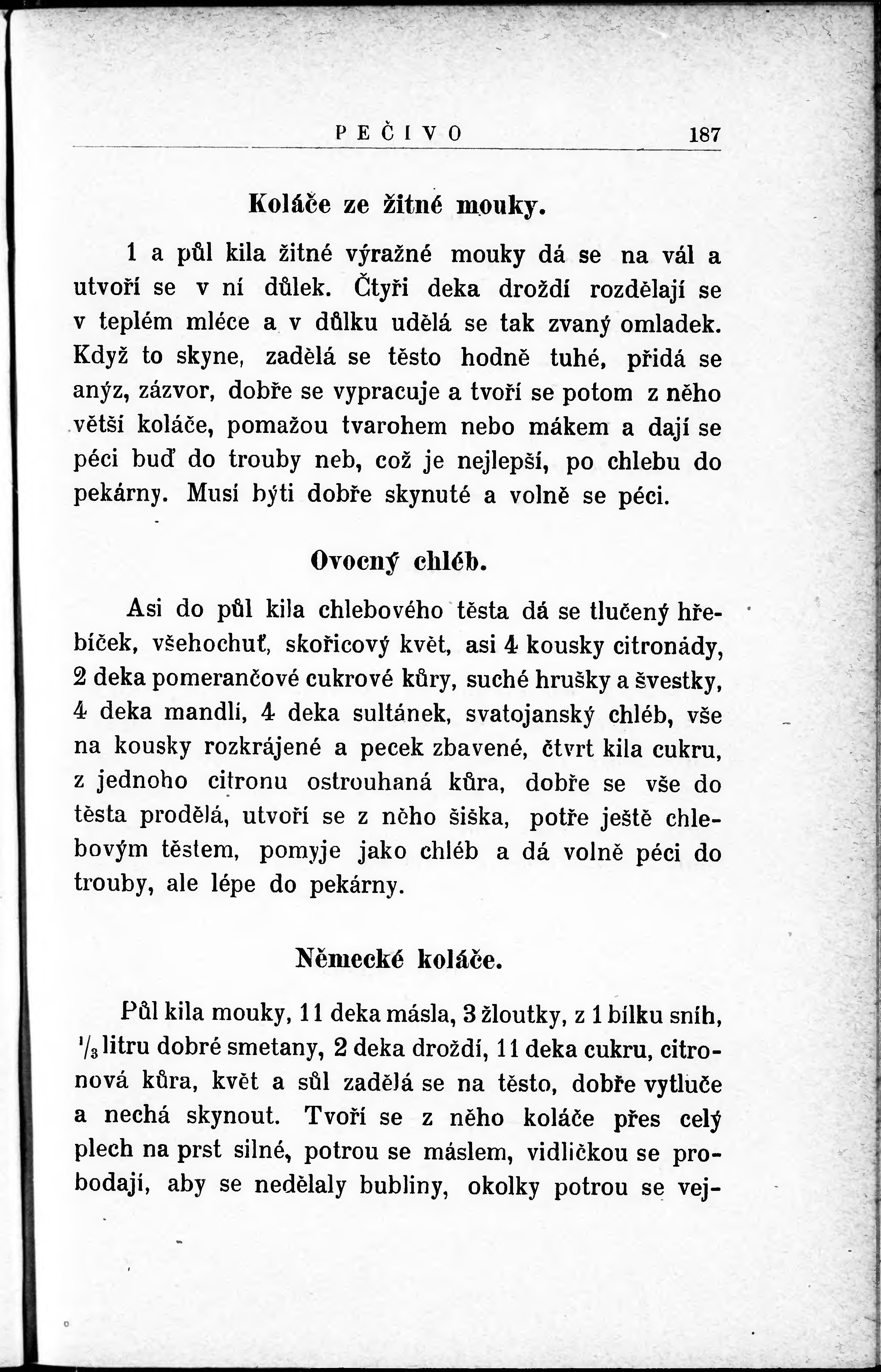 PEČIVO 187

Koláče ze žitné mouky.

1 a půl kila žitné výražné mouky dá se na vál a utvoří se v ní důlek. Čtyři deka droždí rozdělají se v teplém mléce a v důlku udělá se tak zvaný omladek. Když to skyne, zadělá se těsto hodně tuhé, přidá se anýz, zázvor, dobře se vypracuje a tvoří se potom z něho větší koláče, pomažou tvarohem nebo mákem a dají se péci buď do trouby neb, což je nejlepší, po chlebu do pekárny. Musí býti dobře skynuté a volně se péci.

Ovocný chléb.

Asi do půl kila chlebového těsta dá se tlučený hřebíček, všehochuť, skořicový květ, asi 4 kousky citronády, 2 deka pomerančové cukrové kůry, suché hrušky a švestky, 4 deka mandlí, 4 deka sultánek, svatojanský chléb, vše na kousky rozkrájené a pecek zbavené, čtvrt kila cukru, z jednoho citronu ostrouhaná kůra, dobře se vše do těsta prodělá, utvoří se z něho šiška, potře ještě chlebovým těstem, pomyje jako chléb a dá volně péci do trouby, ale lépe do pekárny.

Německé koláče.

Půl kila mouky, 11 deka másla, 3 žloutky, z 1 bílku sníh, $\frac{1}{3}$ litru dobré smetany, 2 deka droždí, 11 deka cukru, citronová kůra, květ a sůl zadělá se na těsto, dobře vytluče a nechá skynout. Tvoří se z něho koláče přes celý plech na prst silné, potrou se máslem, vidličkou se probodají, aby se nedělaly bubliny, okolky potrou se vej-